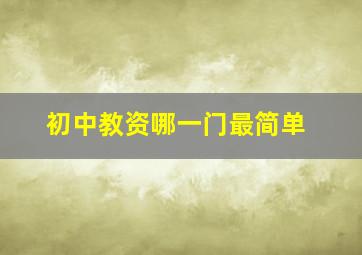 初中教资哪一门最简单